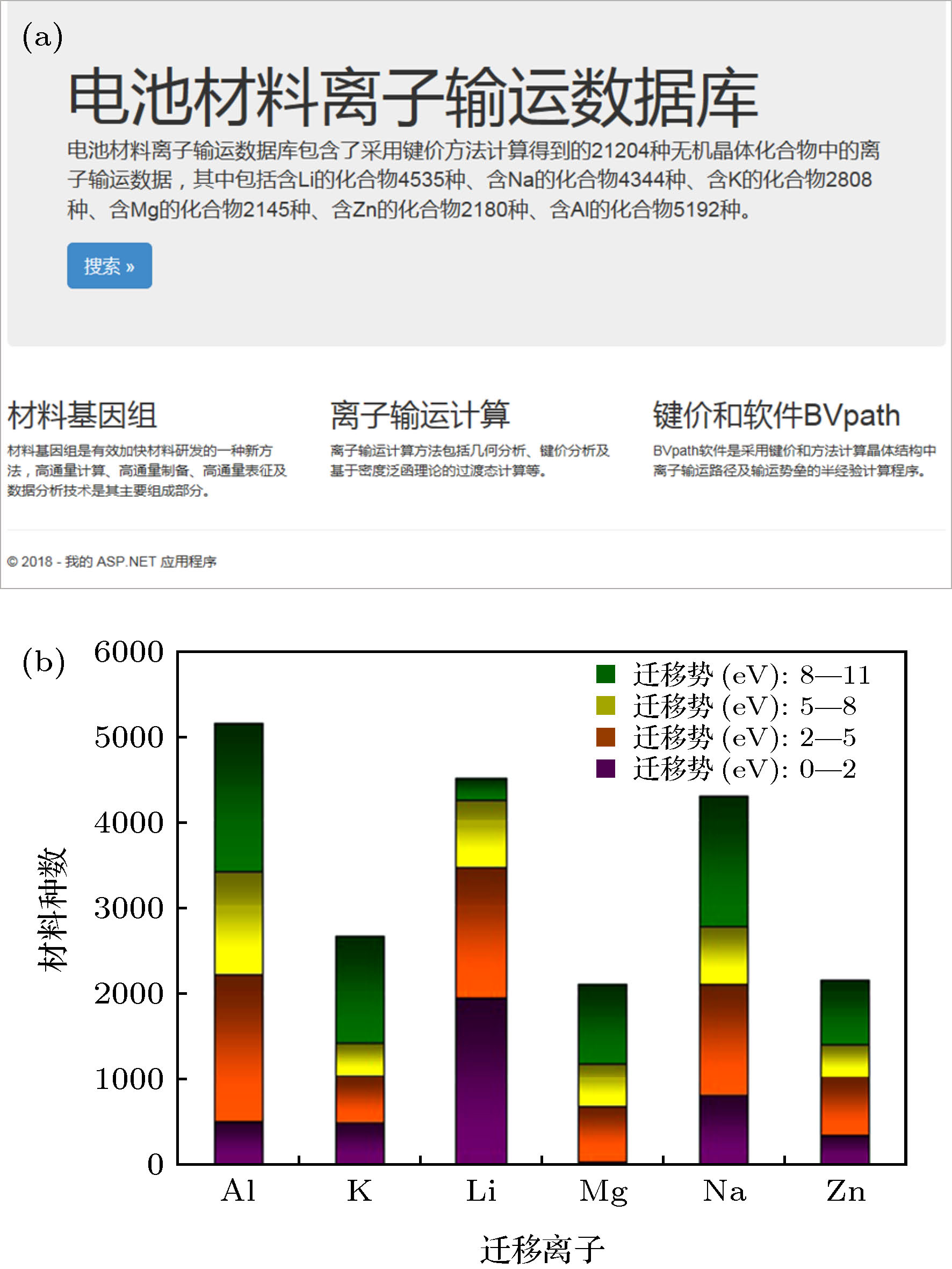 (a)

电池材料离子输运数据库

电池材料离子输运数据库包含了采用键价方法计算得到的21204种无机晶体化合物中的离子输运数据，其中包括含Li的化合物4535种、含Na的化合物4344种、含K的化合物2808种、含Mg的化合物2145种、含Zn的化合物2180种、含Al的化合物5192种。

搜索 »

材料基因组

材料基因组是有效加快材料研发的一种新方法，高通量计算、高通量制备、高通量表征及数据分析技术是其主要组成部分。

离子输运计算

离子输运计算方法包括几何分析、键价分析及基于密度泛函理论的过渡态计算等。

键价和软件BVpath

BVpath软件是采用键价和方法计算晶体结构中离子输运路径及输运势垒的半经验计算程序。

© 2018 - 我的 ASP.NET 应用程序

(b)

迁移势 (eV): 8—11
迁移势 (eV): 5—8
迁移势 (eV): 2—5
迁移势 (eV): 0—2

材料种数

6000
5000
4000
3000
2000
1000
0

Al K Li Mg Na Zn

迁移离子